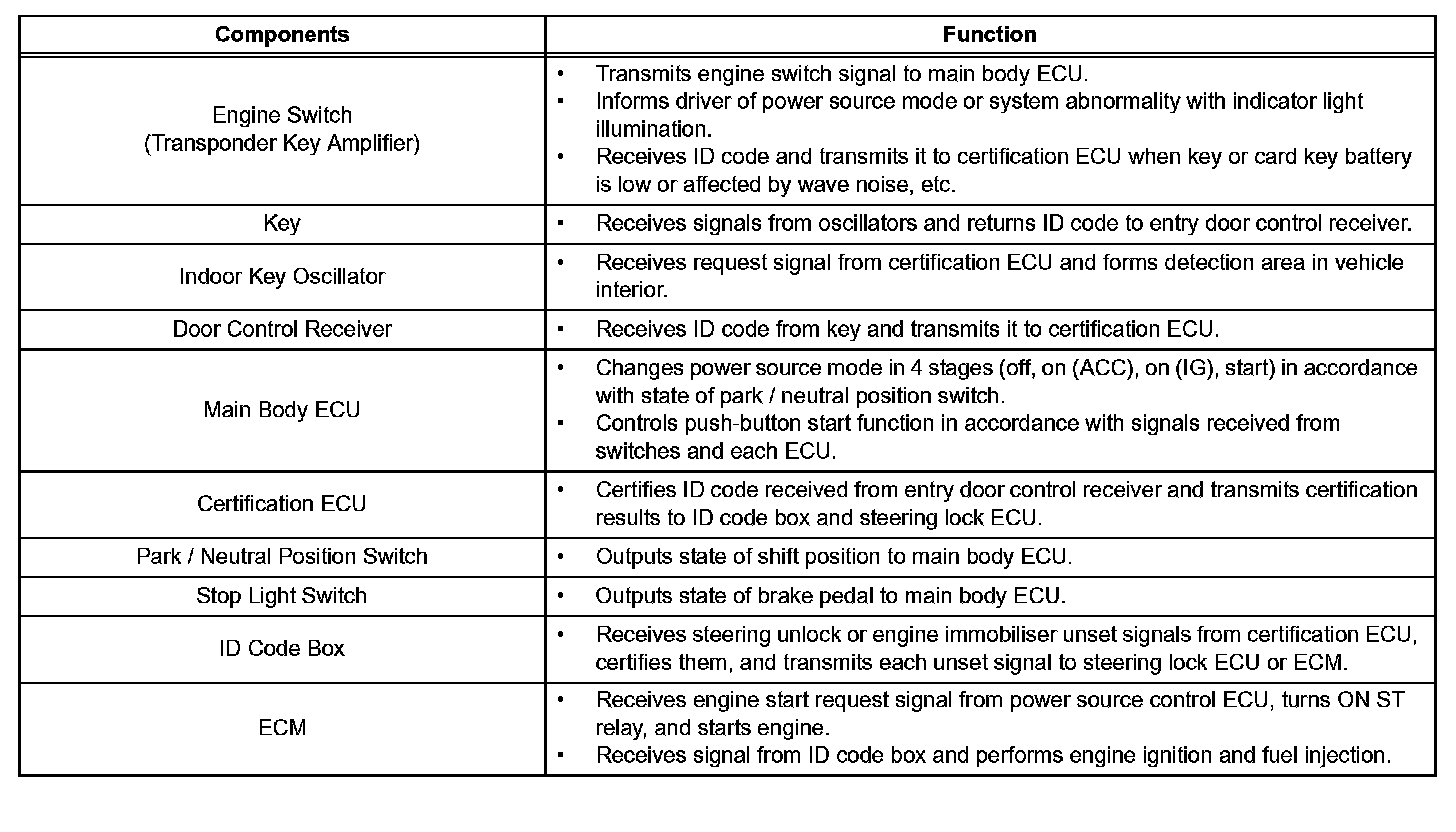 | Components | Function |
|---|---|
| Engine Switch (Transponder Key Amplifier) | • Transmits engine switch signal to main body ECU. • Informs driver of power source mode or system abnormality with indicator light illumination. • Receives ID code and transmits it to certification ECU when key or card key battery is low or affected by wave noise, etc. |
| Key | • Receives signals from oscillators and returns ID code to entry door control receiver. |
| Indoor Key Oscillator | • Receives request signal from certification ECU and forms detection area in vehicle interior. |
| Door Control Receiver | • Receives ID code from key and transmits it to certification ECU. |
| Main Body ECU | • Changes power source mode in 4 stages (off, on (ACC), on (IG), start) in accordance with state of park / neutral position switch. • Controls push-button start function in accordance with signals received from switches and each ECU. |
| Certification ECU | • Certifies ID code received from entry door control receiver and transmits certification results to ID code box and steering lock ECU. |
| Park / Neutral Position Switch | • Outputs state of shift position to main body ECU. |
| Stop Light Switch | • Outputs state of brake pedal to main body ECU. |
| ID Code Box | • Receives steering unlock or engine immobiliser unset signals from certification ECU, certifies them, and transmits each unset signal to steering lock ECU or ECM. |
| ECM | • Receives engine start request signal from power source control ECU, turns ON ST relay, and starts engine. • Receives signal from ID code box and performs engine ignition and fuel injection. |